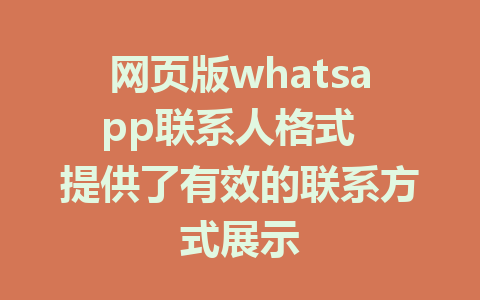 网页版whatsapp联系人格式 提供了有效的联系方式展示